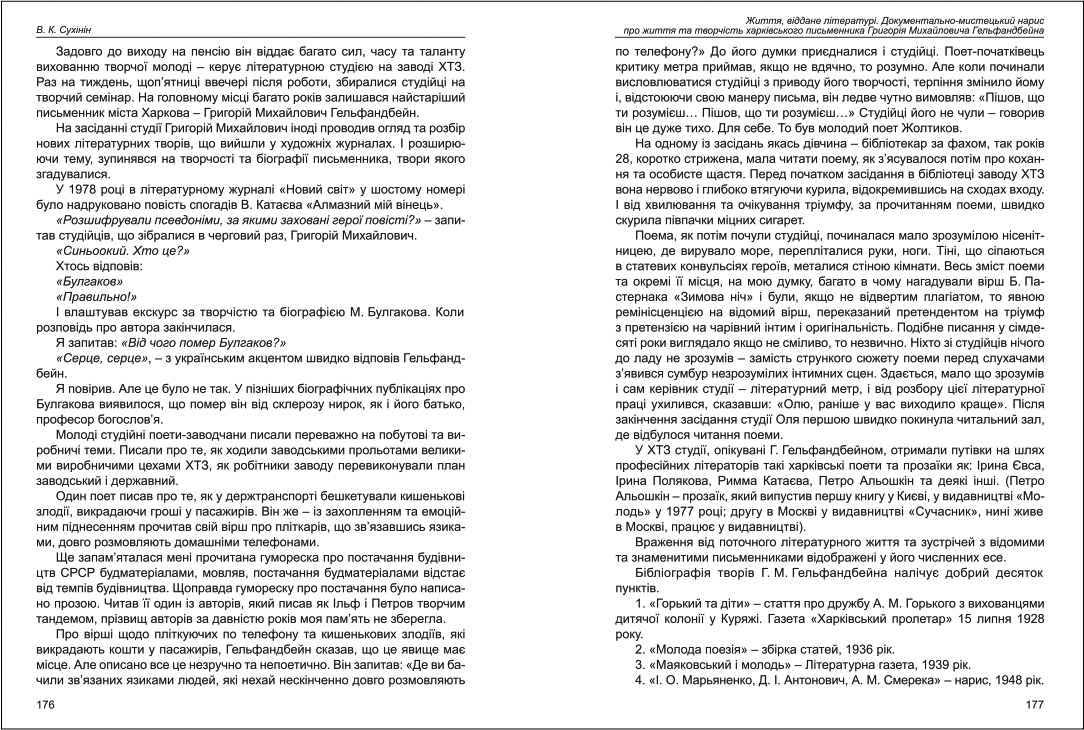 В. К. Сухінін

Задовго до виходу на пенсію він віддає багато сил, часу та таланту вихованню творчої молоді – керує літературною студією на заводі ХТЗ. Раз на тиждень, щоп'ятниці ввечері після роботи, збиралися студійці на творчий семінар. На головному місці багато років залишався найстаріший письменник міста Харкова – Григорій Михайлович Гельфандбейн.

На засіданні студії Григорій Михайлович іноді проводив огляд та розбір нових літературних творів, що вийшли у художніх журналах. І розширюючи тему, зупинявся на творчості та біографії письменника, твори якого згадувалися.

У 1978 році в літературному журналі «Новий світ» у шостому номері було надруковано повість спогадів В. Катаєва «Алмазний мій вінець».

«Розшифрували псевдоніми, за якими заховані герої повісті?» – запитав студійців, що зібралися в черговий раз, Григорій Михайлович.

«Синьоокий. Хто це?»

Хтось відповів:

«Булгаков»

«Правильно!»

І влаштував екскурс за творчістю та біографією М. Булгакова. Коли розповідь про автора закінчилася.

Я запитав: «Від чого помер Булгаков?»

«Серце, серце», – з українським акцентом швидко відповів Гельфандбейн.

Я повірив. Але це було не так. У пізніших біографічних публікаціях про Булгакова виявилося, що помер він від склерозу нирок, як і його батько, професор богослов'я.

Молоді студійні поети-заводчани писали переважно на побутові та виробничі теми. Писали про те, як ходили заводськими прольотами великими виробничими цехами ХТЗ, як робітники заводу перевиконували план заводський і державний.

Один поет писав про те, як у держтранспорті бешкетували кишенькові злодії, викрадаючи гроші у пасажирів. Він же – із захопленням та емоційним піднесенням прочитав свій вірш про пліткарів, що зв'язавшись язиками, довго розмовляють домашніми телефонами.

Ще запам'яталася мені прочитана гумореска про постачання будівництв СРСР будматеріалами, мовляв, постачання будматеріалами відстає від темпів будівництва. Щоправда гумореску про постачання було написано прозою. Читав її один із авторів, який писав як Ільф і Петров творчим тандемом, прізвищ авторів за давністю років моя пам'ять не зберегла.

Про вірші щодо пліткуючих по телефону та кишенькових злодіїв, які викрадають кошти у пасажирів, Гельфандбейн сказав, що це явище має місце. Але описано все це незручно та непоетично. Він запитав: «Де ви бачили зв'язаних язиками людей, які нехай нескінченно довго розмовляють

176

Життя, віддане літературі. Документально-мистецький нарис про життя та творчість харківського письменника Григорія Михайловича Гельфандбейна

по телефону?» До його думки приєдналися і студійці. Поет-початківець критику метра приймав, якщо не вдячно, то розумно. Але коли починали висловлюватися студійці з приводу його творчості, терпіння змінило йому і, відстоюючи свою манеру письма, він ледве чутно вимовляв: «Пішов, що ти розумієш… Пішов, що ти розумієш…» Студійці його не чули – говорив він це дуже тихо. Для себе. То був молодий поет Жолтиков.

На одному із засідань якась дівчина – бібліотекар за фахом, так років 28, коротко стрижена, мала читати поему, як з'ясувалося потім про кохання та особисте щастя. Перед початком засідання в бібліотеці заводу ХТЗ вона нервово і глибоко втягуючи курила, відокремившись на сходах входу. І від хвилювання та очікування тріумфу, за прочитанням поеми, швидко скурила півпачки міцних сигарет.

Поема, як потім почули студійці, починалася мало зрозумілою нісенітницею, де вирувало море, перепліталися руки, ноги. Тіні, що сіпаються в статевих конвульсіях героїв, металися стіною кімнати. Весь зміст поеми та окремі її місця, на мою думку, багато в чому нагадували вірш Б. Пастернака «Зимова ніч» і були, якщо не відвертим плагіатом, то явною ремінісценцією на відомий вірш, переказаний претендентом на тріумф з претензією на чарівний інтим і оригінальність. Подібне писання у сімдесяті роки виглядало якщо не сміливо, то незвично. Ніхто зі студійців нічого до ладу не зрозумів – замість стрункого сюжету поеми перед слухачами з'явився сумбур незрозумілих інтимних сцен. Здається, мало що зрозумів і сам керівник студії – літературний метр, і від розбору цієї літературної праці ухилився, сказавши: «Олю, раніше у вас виходило краще». Після закінчення засідання студії Оля першою швидко покинула читальний зал, де відбулося читання поеми.

У ХТЗ студії, опікувані Г. Гельфандбейном, отримали путівки на шлях професійних літераторів такі харківські поети та прозаїки як: Ірина Євса, Ірина Полякова, Римма Катаєва, Петро Альошкін та деякі інші. (Петро Альошкін – прозаїк, який випустив першу книгу у Києві, у видавництві «Молодь» у 1977 році; другу в Москві у видавництві «Сучасник», нині живе в Москві, працює у видавництві).

Враження від поточного літературного життя та зустрічей з відомими та знаменитими письменниками відображені у його численних есе.

Бібліографія творів Г. М. Гельфандбейна налічує добрий десяток пунктів.

1. «Горький та діти» – стаття про дружбу А. М. Горького з вихованцями дитячої колонії у Куряжі. Газета «Харківський пролетар» 15 липня 1928 року.

2. «Молода поезія» – збірка статей, 1936 рік.

3. «Маяковський і молодь» – Літературна газета, 1939 рік.

4. «І. О. Марьяненко, Д. І. Антонович, А. М. Смерека» – нарис, 1948 рік.

177